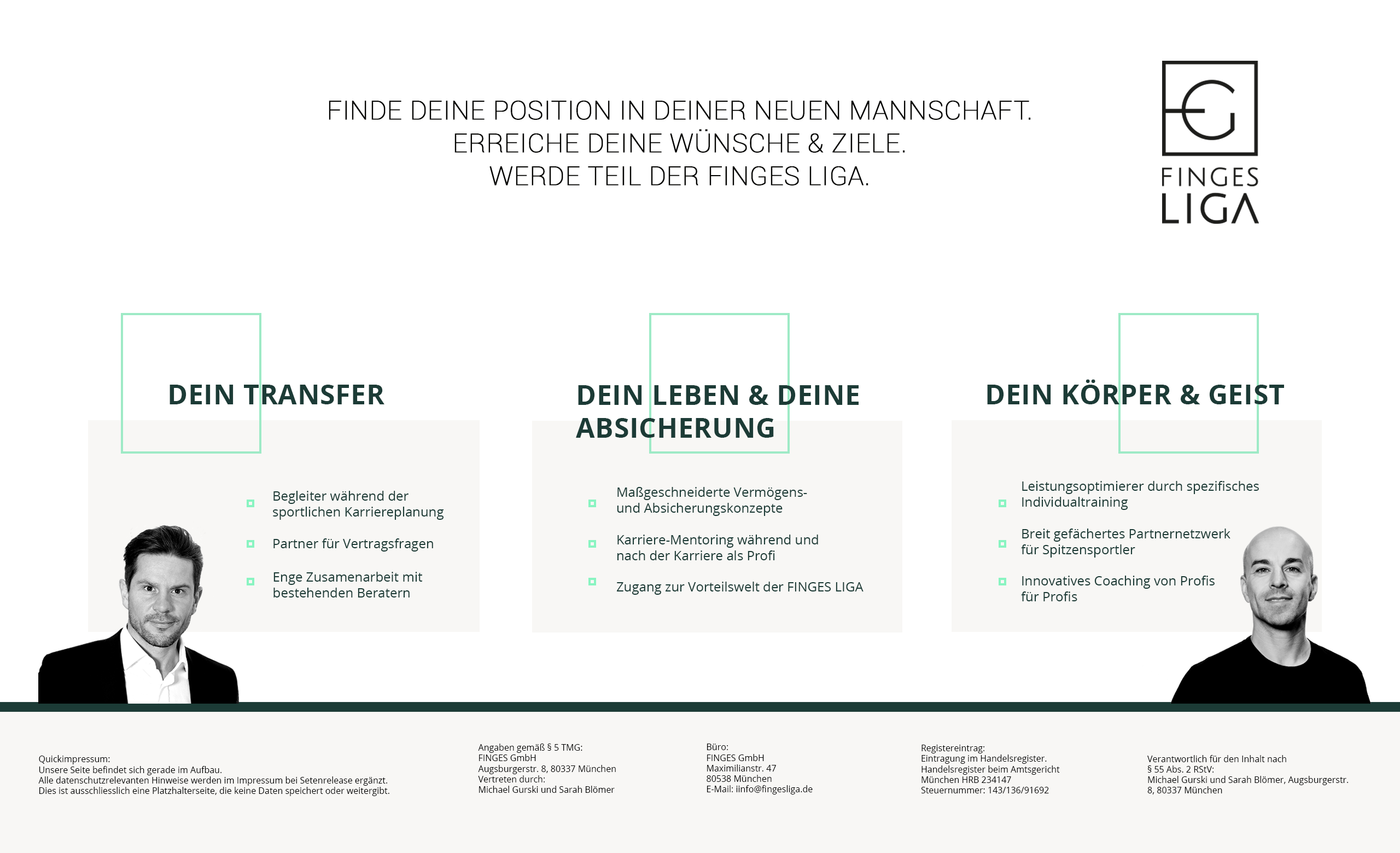 FINDE DEINE POSITION IN DEINER NEUEN MANNSCHAFT.
ERREICHE DEINE WÜNSCHE & ZIELE.
WERDE TEIL DER FINGES LIGA.

FG
FINGES
LIGA

DEIN TRANSFER

Begleiter während der sportlichen Karriereplanung

Partner für Vertragsfragen

Enge Zusamenarbeit mit bestehenden Beratern

DEIN LEBEN & DEINE ABSICHERUNG

Maßgeschneiderte Vermögens- und Absicherungskonzepte

Karriere-Mentoring während und nach der Karriere als Profi

Zugang zur Vorteilswelt der FINGES LIGA

DEIN KÖRPER & GEIST

Leistungsoptimierer durch spezifisches Individualtraining

Breit gefächertes Partnernetzwerk für Spitzensportler

Innovatives Coaching von Profis für Profis

Quickimpressum:
Unsere Seite befindet sich gerade im Aufbau.
Alle datenschutzrelevanten Hinweise werden im Impressum bei Setenrelease ergänzt.
Dies ist ausschliesslich eine Platzhalterseite, die keine Daten speichert oder weitergibt.

Angaben gemäß § 5 TMG:
FINGES GmbH
Augsburgerstr. 8, 80337 München
Vertreten durch:
Michael Gurski und Sarah Blömer

Büro:
FINGES GmbH
Maximilianstr. 47
80538 München
E-Mail: iinfo@fingesliga.de

Registereintrag:
Eintragung im Handelsregister.
Handelsregister beim Amtsgericht
München HRB 234147
Steuernummer: 143/136/91692

Verantwortlich für den Inhalt nach
§ 55 Abs. 2 RStV:
Michael Gurski und Sarah Blömer, Augsburgerstr. 8, 80337 München